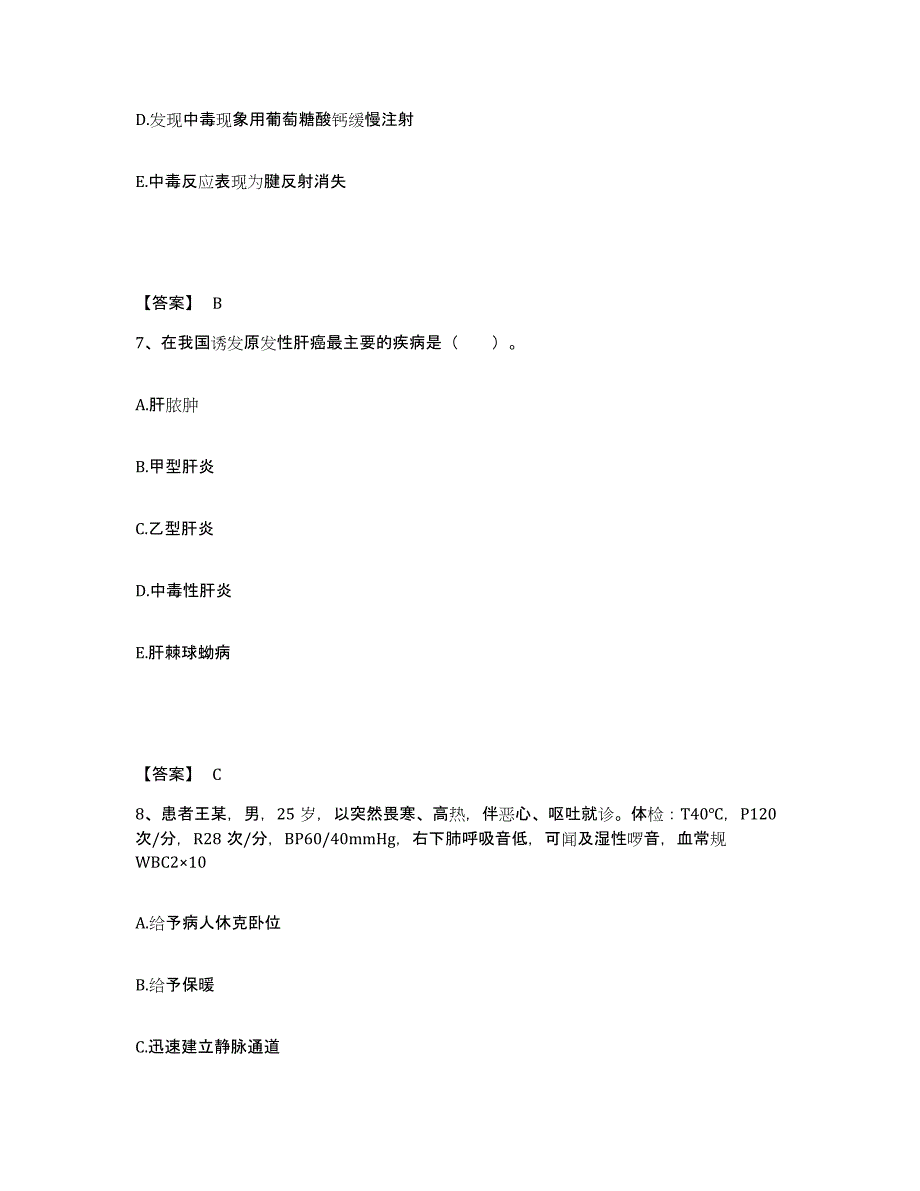 D.发现中毒现象用葡萄糖酸钙缓慢注射

E.中毒反应表现为腱反射消失

【答案】 B

7、在我国诱发原发性肝癌最主要的疾病是（　　）。

A.肝脓肿

B.甲型肝炎

C.乙型肝炎

D.中毒性肝炎

E.肝棘球蚴病

【答案】 C

8、患者王某，男，25 岁，以突然畏寒、高热，伴恶心、呕吐就诊。体检：T40℃，P120 次/分，R28 次/分，BP60/40mmHg，右下肺呼吸音低，可闻及湿性啰音，血常规 WBC2×10

A.给予病人休克卧位

B.给予保暖

C.迅速建立静脉通道